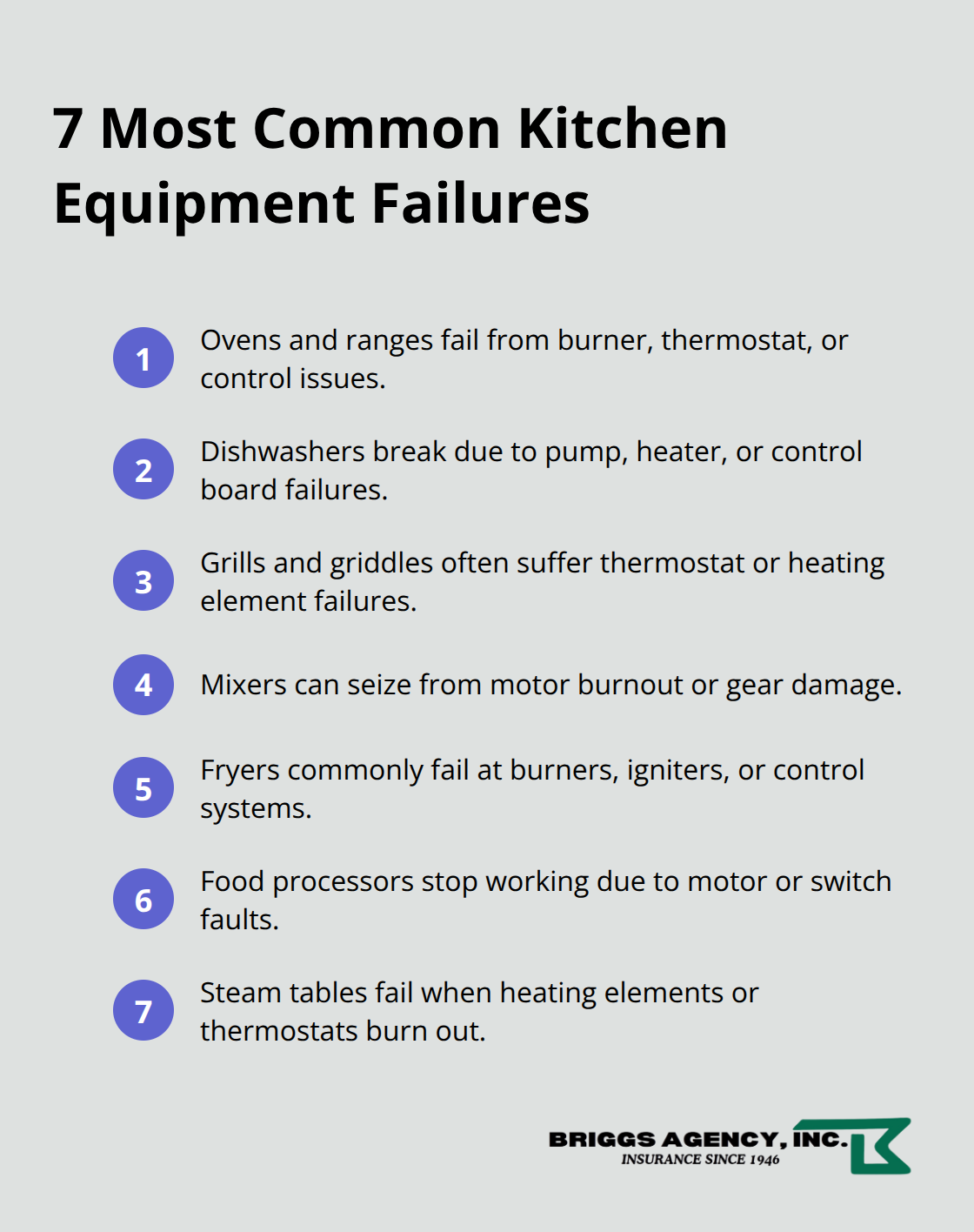 7 Most Common Kitchen Equipment Failures

1 Ovens and ranges fail from burner, thermostat, or control issues.

2 Dishwashers break due to pump, heater, or control board failures.

3 Grills and griddles often suffer thermostat or heating element failures.

4 Mixers can seize from motor burnout or gear damage.

5 Fryers commonly fail at burners, igniters, or control systems.

6 Food processors stop working due to motor or switch faults.

7 Steam tables fail when heating elements or thermostats burn out.

BRIGGS AGENCY, INC.
INSURANCE SINCE 1946